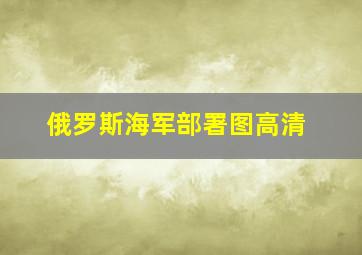 俄罗斯海军部署图高清